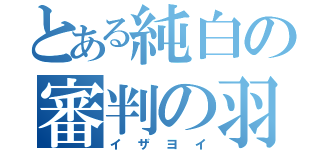 とある純白の審判の羽
イザヨイ